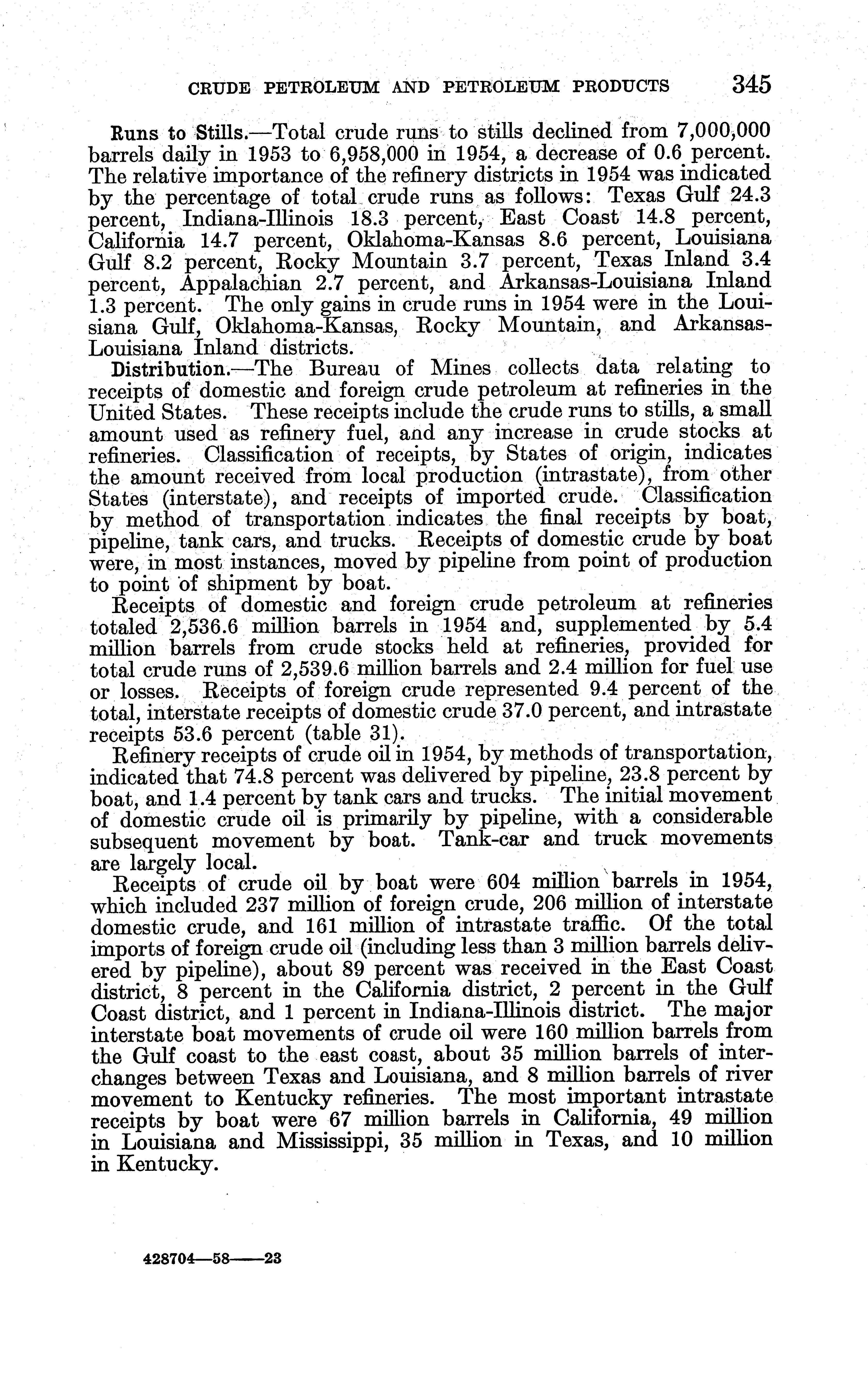 CRUDE PETROLEUM AND PETROLEUM PRODUCTS 345

Runs to Stills.—Total crude runs to stills declined from 7,000,000 barrels daily in 1953 to 6,958,000 in 1954, a decrease of 0.6 percent. The relative importance of the refinery districts in 1954 was indicated by the percentage of total crude runs as follows: Texas Gulf 24.3 percent, Indiana-Illinois 18.3 percent, East Coast 14.8 percent, California 14.7 percent, Oklahoma-Kansas 8.6 percent, Louisiana Gulf 8.2 percent, Rocky Mountain 3.7 percent, Texas Inland 3.4 percent, Appalachian 2.7 percent, and Arkansas-Louisiana Inland 1.3 percent. The only gains in crude runs in 1954 were in the Louisiana Gulf, Oklahoma-Kansas, Rocky Mountain, and Arkansas-Louisiana Inland districts.

Distribution.—The Bureau of Mines collects data relating to receipts of domestic and foreign crude petroleum at refineries in the United States. These receipts include the crude runs to stills, a small amount used as refinery fuel, and any increase in crude stocks at refineries. Classification of receipts, by States of origin, indicates the amount received from local production (intrastate), from other States (interstate), and receipts of imported crude. Classification by method of transportation indicates the final receipts by boat, pipeline, tank cars, and trucks. Receipts of domestic crude by boat were, in most instances, moved by pipeline from point of production to point of shipment by boat.

Receipts of domestic and foreign crude petroleum at refineries totaled 2,536.6 million barrels in 1954 and, supplemented by 5.4 million barrels from crude stocks held at refineries, provided for total crude runs of 2,539.6 million barrels and 2.4 million for fuel use or losses. Receipts of foreign crude represented 9.4 percent of the total, interstate receipts of domestic crude 37.0 percent, and intrastate receipts 53.6 percent (table 31).

Refinery receipts of crude oil in 1954, by methods of transportation, indicated that 74.8 percent was delivered by pipeline, 23.8 percent by boat, and 1.4 percent by tank cars and trucks. The initial movement of domestic crude oil is primarily by pipeline, with a considerable subsequent movement by boat. Tank-car and truck movements are largely local.

Receipts of crude oil by boat were 604 million barrels in 1954, which included 237 million of foreign crude, 206 million of interstate domestic crude, and 161 million of intrastate traffic. Of the total imports of foreign crude oil (including less than 3 million barrels delivered by pipeline), about 89 percent was received in the East Coast district, 8 percent in the California district, 2 percent in the Gulf Coast district, and 1 percent in Indiana-Illinois district. The major interstate boat movements of crude oil were 160 million barrels from the Gulf coast to the east coast, about 35 million barrels of interchanges between Texas and Louisiana, and 8 million barrels of river movement to Kentucky refineries. The most important intrastate receipts by boat were 67 million barrels in California, 49 million in Louisiana and Mississippi, 35 million in Texas, and 10 million in Kentucky.

428704—58——23